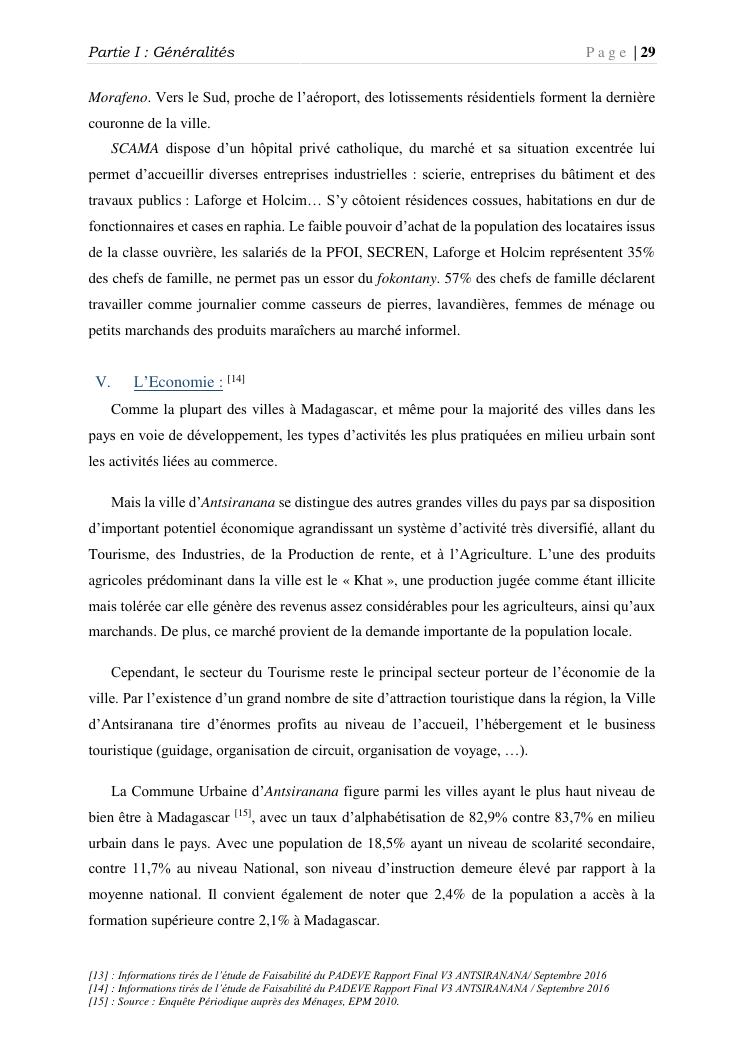 Partie I : Généralités Page | 29

Morafeno. Vers le Sud, proche de l'aéroport, des lotissements résidentiels forment la dernière couronne de la ville.

SCAMA dispose d'un hôpital privé catholique, du marché et sa situation excentrée lui permet d'accueillir diverses entreprises industrielles : scierie, entreprises du bâtiment et des travaux publics : Laforge et Holcim… S'y côtoient résidences cossues, habitations en dur de fonctionnaires et cases en raphia. Le faible pouvoir d'achat de la population des locataires issus de la classe ouvrière, les salariés de la PFOI, SECREN, Laforge et Holcim représentent 35% des chefs de famille, ne permet pas un essor du fokontany. 57% des chefs de famille déclarent travailler comme journalier comme casseurs de pierres, lavandières, femmes de ménage ou petits marchands des produits maraîchers au marché informel.

V. L'Economie : [14]

Comme la plupart des villes à Madagascar, et même pour la majorité des villes dans les pays en voie de développement, les types d'activités les plus pratiquées en milieu urbain sont les activités liées au commerce.

Mais la ville d'Antsiranana se distingue des autres grandes villes du pays par sa disposition d'important potentiel économique agrandissant un système d'activité très diversifié, allant du Tourisme, des Industries, de la Production de rente, et à l'Agriculture. L'une des produits agricoles prédominant dans la ville est le « Khat », une production jugée comme étant illicite mais tolérée car elle génère des revenus assez considérables pour les agriculteurs, ainsi qu'aux marchands. De plus, ce marché provient de la demande importante de la population locale.

Cependant, le secteur du Tourisme reste le principal secteur porteur de l'économie de la ville. Par l'existence d'un grand nombre de site d'attraction touristique dans la région, la Ville d'Antsiranana tire d'énormes profits au niveau de l'accueil, l'hébergement et le business touristique (guidage, organisation de circuit, organisation de voyage, …).

La Commune Urbaine d'Antsiranana figure parmi les villes ayant le plus haut niveau de bien être à Madagascar [15], avec un taux d'alphabétisation de 82,9% contre 83,7% en milieu urbain dans le pays. Avec une population de 18,5% ayant un niveau de scolarité secondaire, contre 11,7% au niveau National, son niveau d'instruction demeure élevé par rapport à la moyenne national. Il convient également de noter que 2,4% de la population a accès à la formation supérieure contre 2,1% à Madagascar.

[13] : Informations tirés de l'étude de Faisabilité du PADEVE Rapport Final V3 ANTSIRANANA/ Septembre 2016
[14] : Informations tirés de l'étude de Faisabilité du PADEVE Rapport Final V3 ANTSIRANANA / Septembre 2016
[15] : Source : Enquête Périodique auprès des Ménages, EPM 2010.